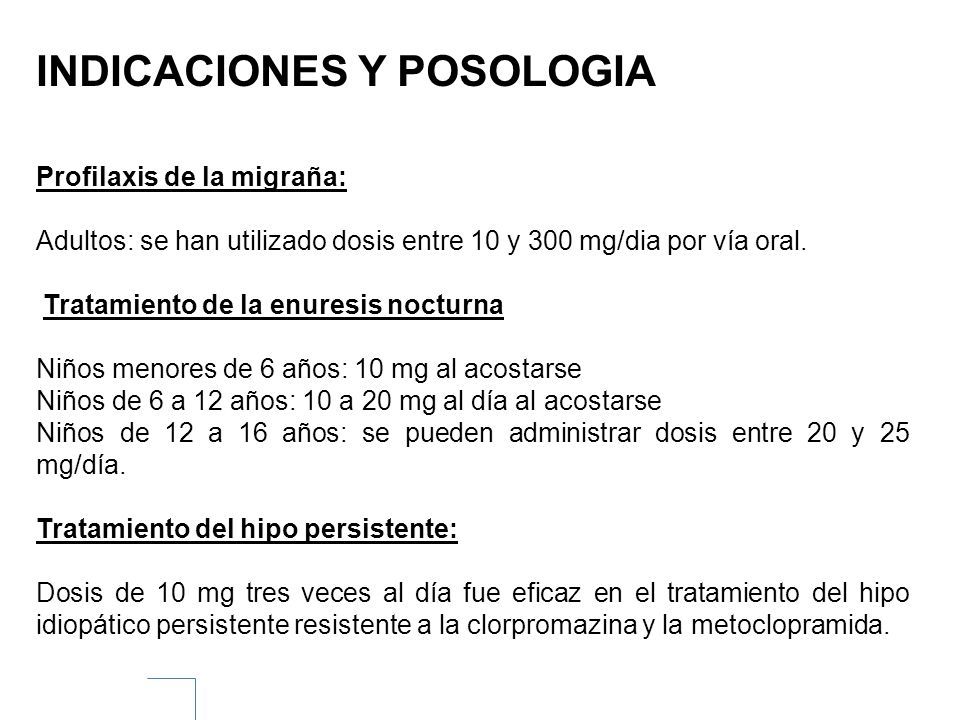 INDICACIONES Y POSOLOGIA

Profilaxis de la migraña:

Adultos: se han utilizado dosis entre 10 y 300 mg/dia por vía oral.

Tratamiento de la enuresis nocturna

Niños menores de 6 años: 10 mg al acostarse
Niños de 6 a 12 años: 10 a 20 mg al día al acostarse
Niños de 12 a 16 años: se pueden administrar dosis entre 20 y 25 mg/día.

Tratamiento del hipo persistente:

Dosis de 10 mg tres veces al día fue eficaz en el tratamiento del hipo idiopático persistente resistente a la clorpromazina y la metoclopramida.